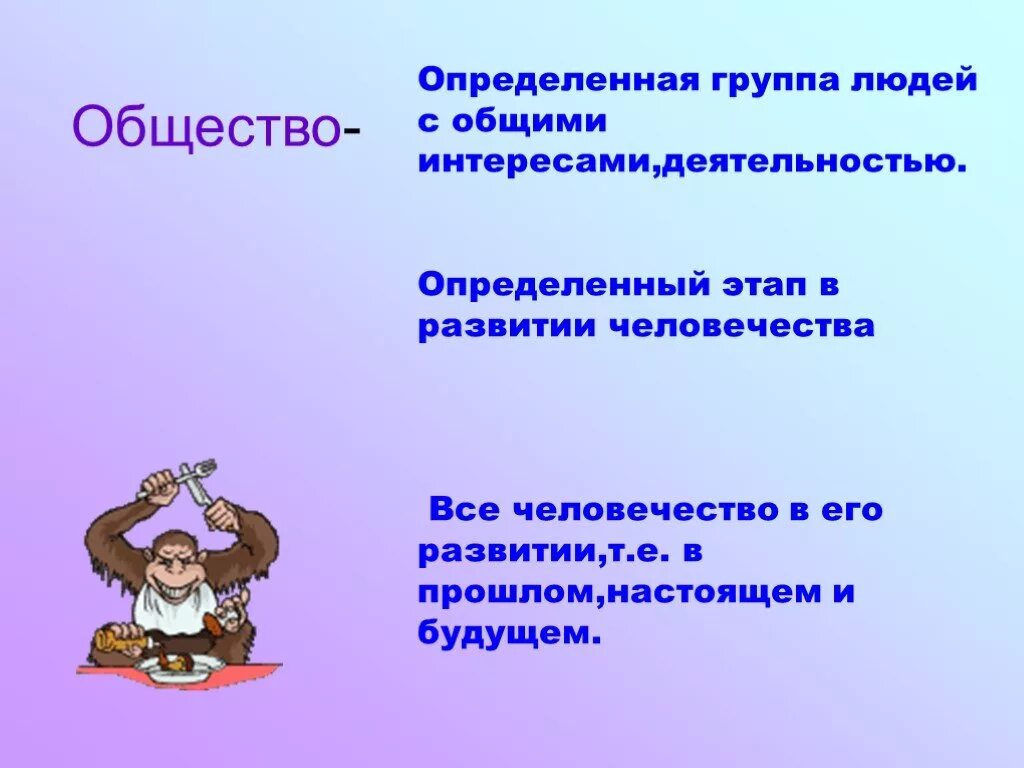 Общество-

Определенная группа людей с общими интересами,деятельностью.

Определенный этап в развитии человечества

Все человечество в его развитии,т.е. в прошлом,настоящем и будущем.